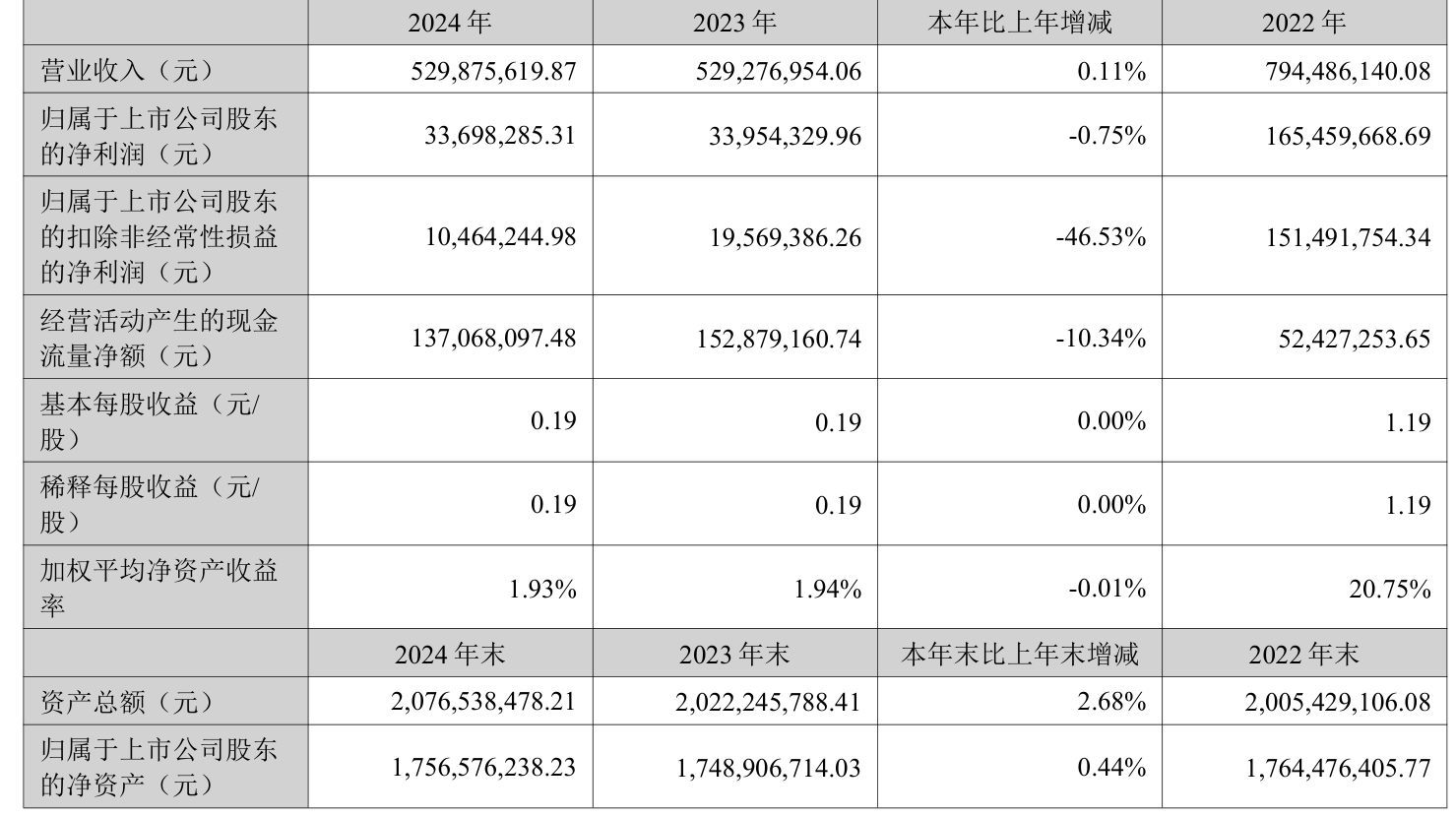 |  | 2024 年 | 2023 年 | 本年比上年增减 | 2022 年 |
|---|---|---|---|---|
| 营业收入（元） | 529,875,619.87 | 529,276,954.06 | 0.11% | 794,486,140.08 |
| 归属于上市公司股东的净利润（元） | 33,698,285.31 | 33,954,329.96 | -0.75% | 165,459,668.69 |
| 归属于上市公司股东的扣除非经常性损益的净利润（元） | 10,464,244.98 | 19,569,386.26 | -46.53% | 151,491,754.34 |
| 经营活动产生的现金流量净额（元） | 137,068,097.48 | 152,879,160.74 | -10.34% | 52,427,253.65 |
| 基本每股收益（元/股） | 0.19 | 0.19 | 0.00% | 1.19 |
| 稀释每股收益（元/股） | 0.19 | 0.19 | 0.00% | 1.19 |
| 加权平均净资产收益率 | 1.93% | 1.94% | -0.01% | 20.75% |
|  | 2024 年末 | 2023 年末 | 本年末比上年末增减 | 2022 年末 |
| 资产总额（元） | 2,076,538,478.21 | 2,022,245,788.41 | 2.68% | 2,005,429,106.08 |
| 归属于上市公司股东的净资产（元） | 1,756,576,238.23 | 1,748,906,714.03 | 0.44% | 1,764,476,405.77 |